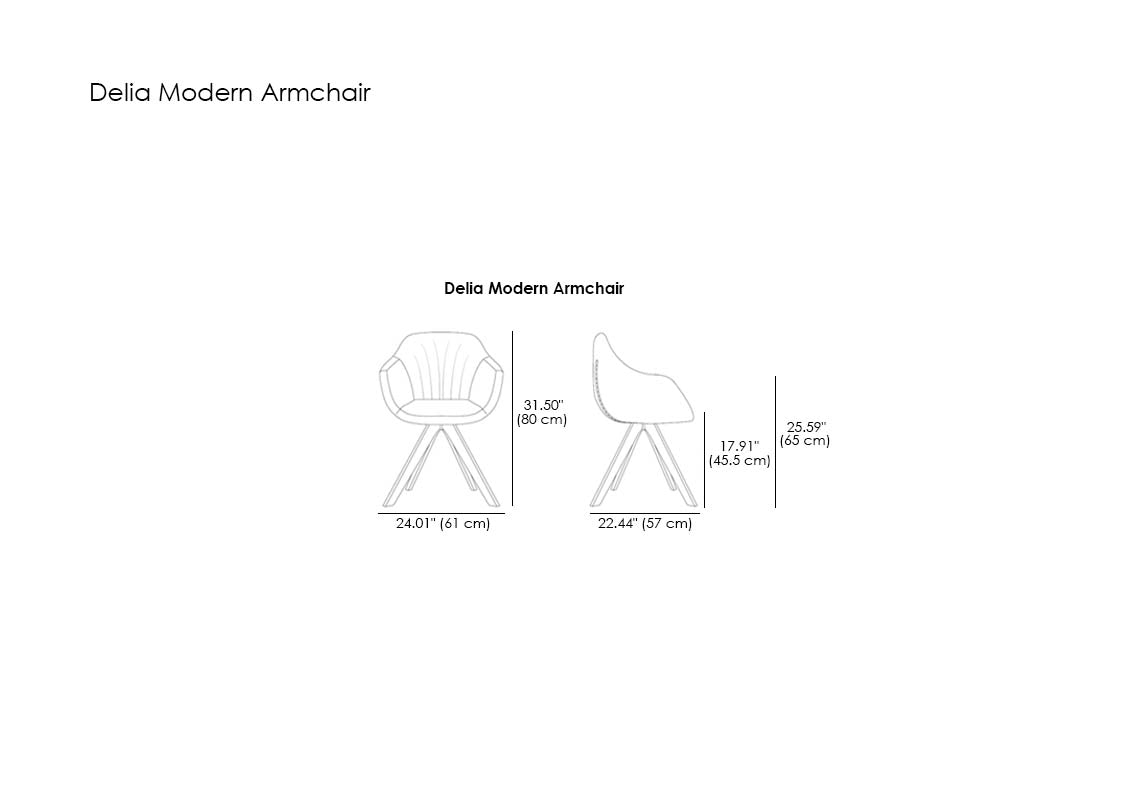 Delia Modern Armchair

Delia Modern Armchair

31.50"
(80 cm)

24.01" (61 cm)

17.91"
(45.5 cm)

25.59"
(65 cm)

22.44" (57 cm)